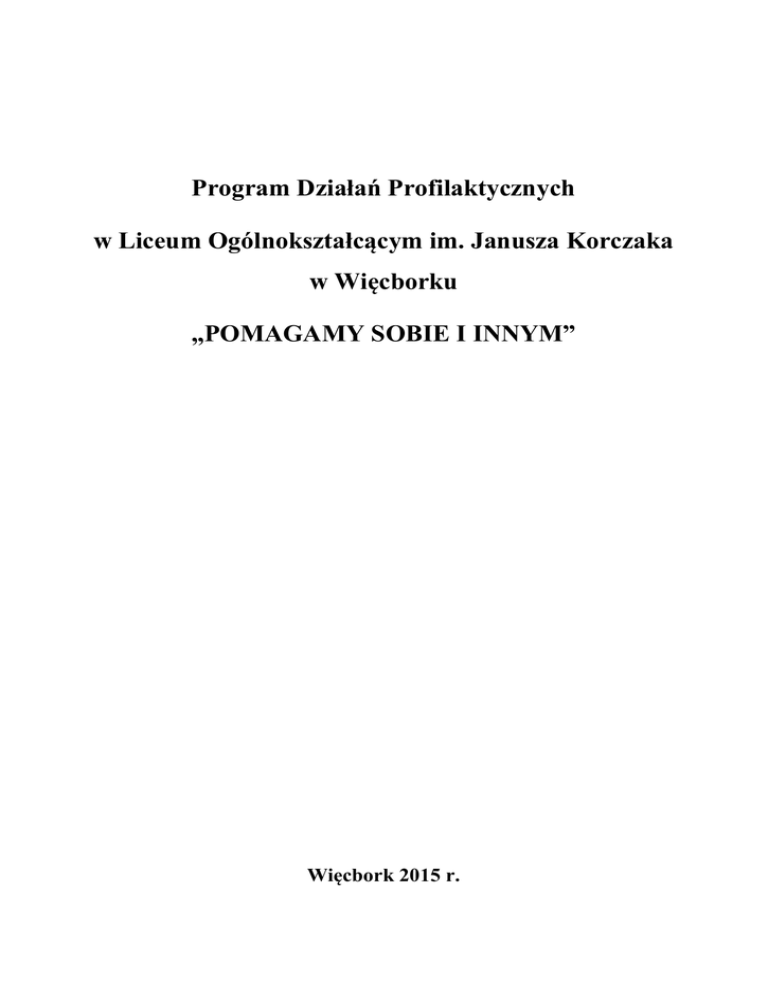 Program Działań Profilaktycznych

w Liceum Ogólnokształcącym im. Janusza Korczaka w Więcborku

„POMAGAMY SOBIE I INNYM”

Więcbork 2015 r.